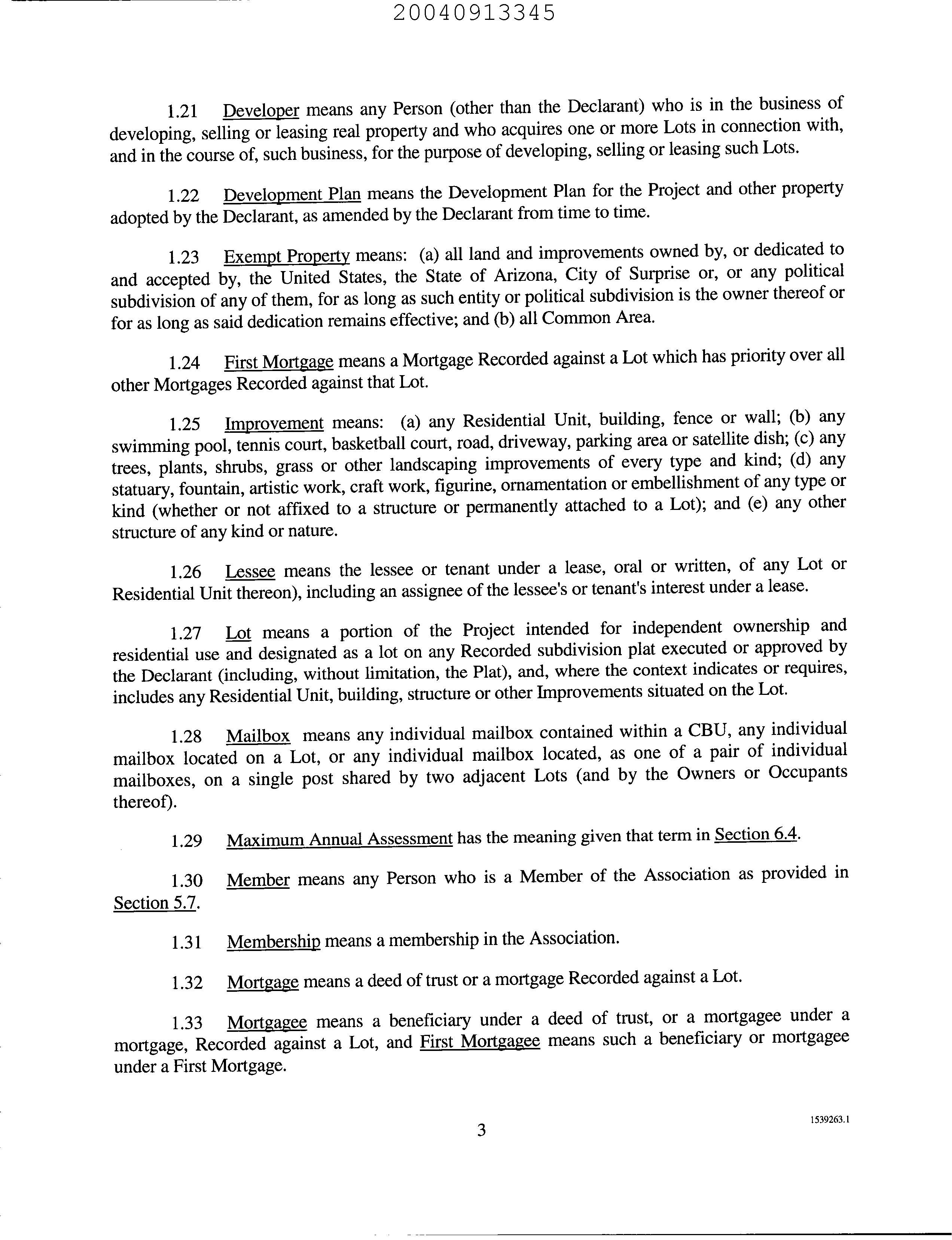 20040913345

1.21 Developer means any Person (other than the Declarant) who is in the business of developing, selling or leasing real property and who acquires one or more Lots in connection with, and in the course of, such business, for the purpose of developing, selling or leasing such Lots.

1.22 Development Plan means the Development Plan for the Project and other property adopted by the Declarant, as amended by the Declarant from time to time.

1.23 Exempt Property means: (a) all land and improvements owned by, or dedicated to and accepted by, the United States, the State of Arizona, City of Surprise or, or any political subdivision of any of them, for as long as such entity or political subdivision is the owner thereof or for as long as said dedication remains effective; and (b) all Common Area.

1.24 First Mortgage means a Mortgage Recorded against a Lot which has priority over all other Mortgages Recorded against that Lot.

1.25 Improvement means: (a) any Residential Unit, building, fence or wall; (b) any swimming pool, tennis court, basketball court, road, driveway, parking area or satellite dish; (c) any trees, plants, shrubs, grass or other landscaping improvements of every type and kind; (d) any statuary, fountain, artistic work, craft work, figurine, ornamentation or embellishment of any type or kind (whether or not affixed to a structure or permanently attached to a Lot); and (e) any other structure of any kind or nature.

1.26 Lessee means the lessee or tenant under a lease, oral or written, of any Lot or Residential Unit thereon), including an assignee of the lessee's or tenant's interest under a lease.

1.27 Lot means a portion of the Project intended for independent ownership and residential use and designated as a lot on any Recorded subdivision plat executed or approved by the Declarant (including, without limitation, the Plat), and, where the context indicates or requires, includes any Residential Unit, building, structure or other Improvements situated on the Lot.

1.28 Mailbox means any individual mailbox contained within a CBU, any individual mailbox located on a Lot, or any individual mailbox located, as one of a pair of individual mailboxes, on a single post shared by two adjacent Lots (and by the Owners or Occupants thereof).

1.29 Maximum Annual Assessment has the meaning given that term in Section 6.4.

1.30 Member means any Person who is a Member of the Association as provided in Section 5.7.

1.31 Membership means a membership in the Association.

1.32 Mortgage means a deed of trust or a mortgage Recorded against a Lot.

1.33 Mortgagee means a beneficiary under a deed of trust, or a mortgagee under a mortgage, Recorded against a Lot, and First Mortgagee means such a beneficiary or mortgagee under a First Mortgage.

3

1539263.1